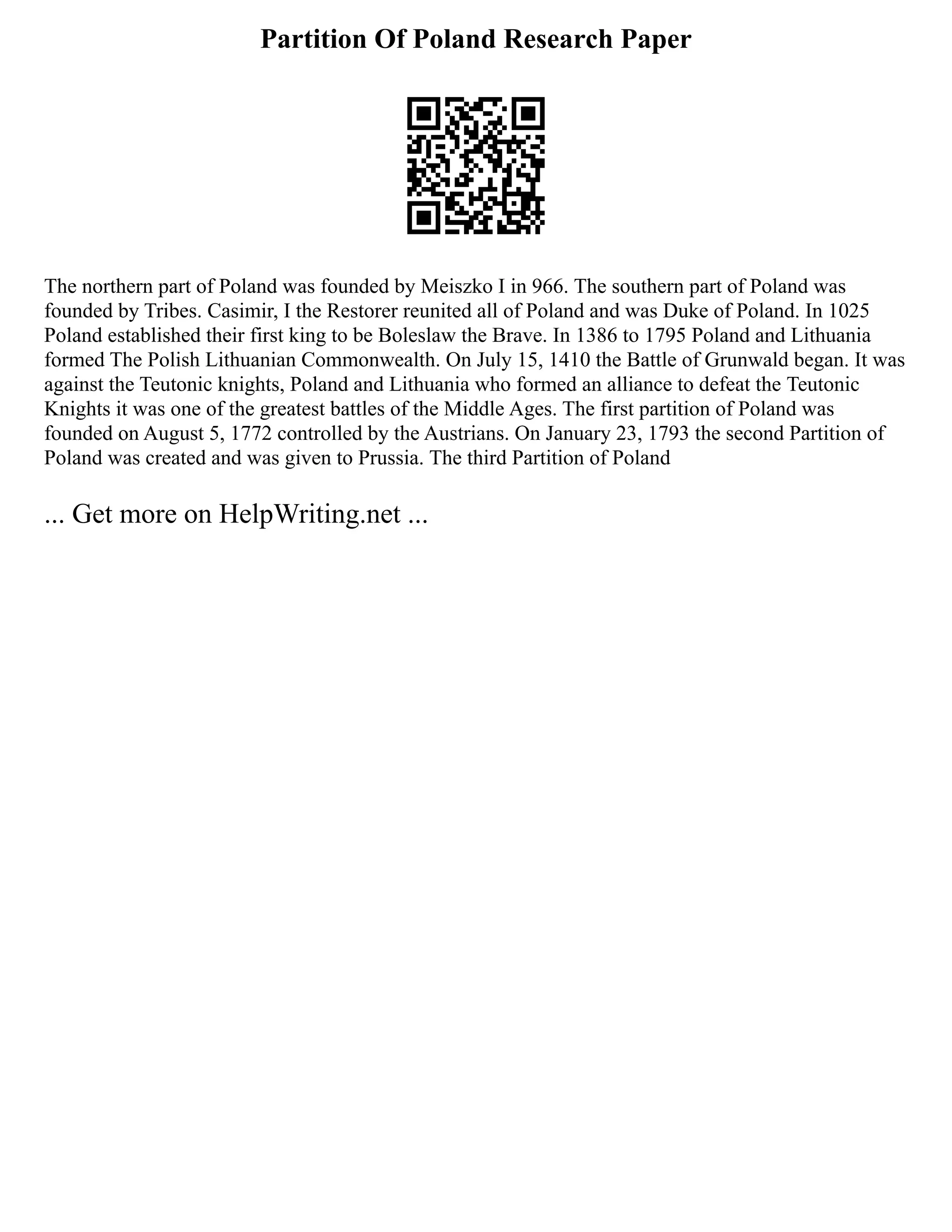 Partition Of Poland Research Paper

The northern part of Poland was founded by Meiszko I in 966. The southern part of Poland was founded by Tribes. Casimir, I the Restorer reunited all of Poland and was Duke of Poland. In 1025 Poland established their first king to be Boleslaw the Brave. In 1386 to 1795 Poland and Lithuania formed The Polish Lithuanian Commonwealth. On July 15, 1410 the Battle of Grunwald began. It was against the Teutonic knights, Poland and Lithuania who formed an alliance to defeat the Teutonic Knights it was one of the greatest battles of the Middle Ages. The first partition of Poland was founded on August 5, 1772 controlled by the Austrians. On January 23, 1793 the second Partition of Poland was created and was given to Prussia. The third Partition of Poland

... Get more on HelpWriting.net ...